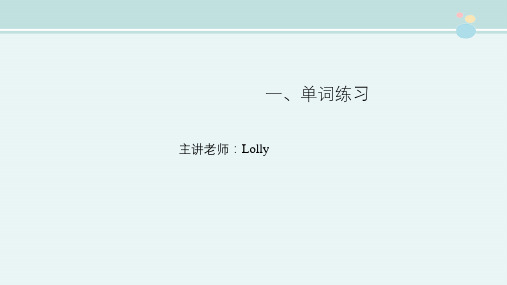 一、单词练习

主讲老师：Lolly